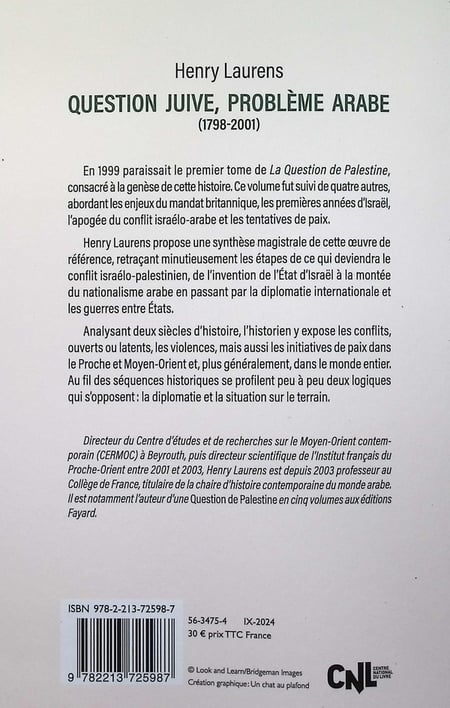 Henry Laurens

QUESTION JUIVE, PROBLÈME ARABE

(1798-2001)

En 1999 paraissait le premier tome de La Question de Palestine, consacré à la genèse de cette histoire. Ce volume fut suivi de quatre autres, abordant les enjeux du mandat britannique, les premières années d'Israël, l'apogée du conflit israélo-arabe et les tentatives de paix.

Henry Laurens propose une synthèse magistrale de cette œuvre de référence, retraçant minutieusement les étapes de ce qui deviendra le conflit israélo-palestinien, de l'invention de l'État d'Israël à la montée du nationalisme arabe en passant par la diplomatie internationale et les guerres entre États.

Analysant deux siècles d'histoire, l'historien y expose les conflits, ouverts ou latents, les violences, mais aussi les initiatives de paix dans le Proche et Moyen-Orient et, plus généralement, dans le monde entier. Au fil des séquences historiques se profilent peu à peu deux logiques qui s'opposent : la diplomatie et la situation sur le terrain.

Directeur du Centre d'études et de recherches sur le Moyen-Orient contemporain (CERMOC) à Beyrouth, puis directeur scientifique de l'Institut français du Proche-Orient entre 2001 et 2003, Henry Laurens est depuis 2003 professeur au Collège de France, titulaire de la chaire d'histoire contemporaine du monde arabe. Il est notamment l'auteur d'une Question de Palestine en cinq volumes aux éditions Fayard.

ISBN 978-2-213-72598-7

9 782213 725987

56-3475-4 IX-2024
30 € prix TTC France

© Look and Learn/Bridgeman Images
Création graphique : Un chat au plafond

CNL CENTRE NATIONAL DU LIVRE